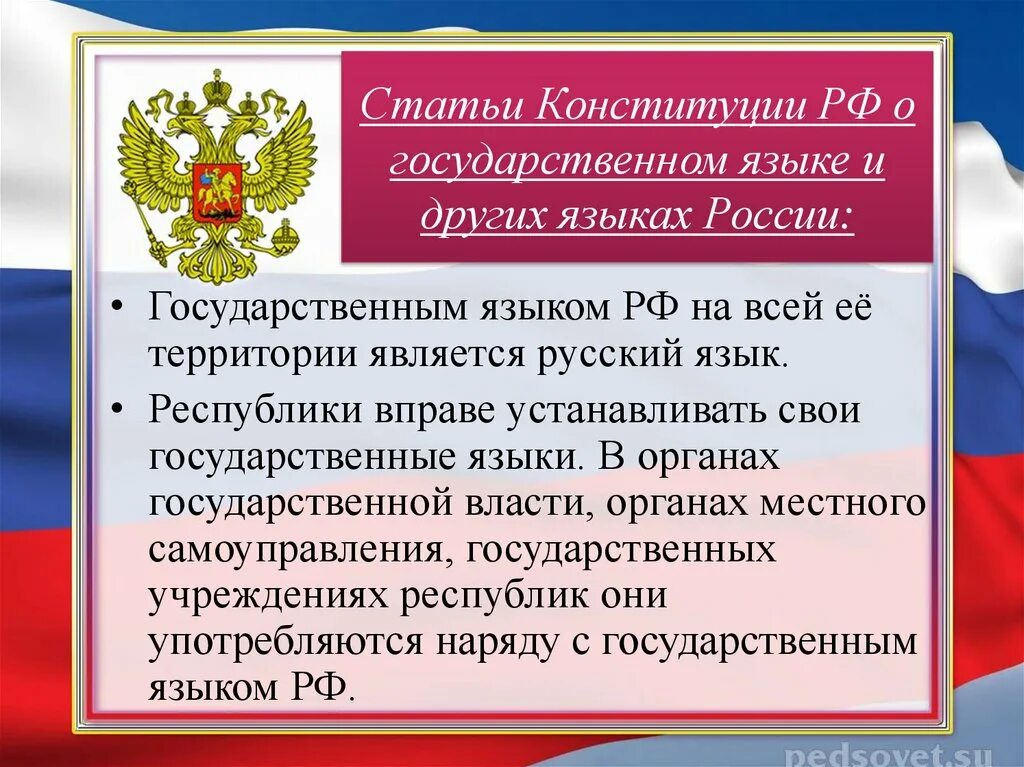 Статьи Конституции РФ о государственном языке и других языках России:

• Государственным языком РФ на всей её территории является русский язык.

• Республики вправе устанавливать свои государственные языки. В органах государственной власти, органах местного самоуправления, государственных учреждениях республик они употребляются наряду с государственным языком РФ.

pedsovet.su